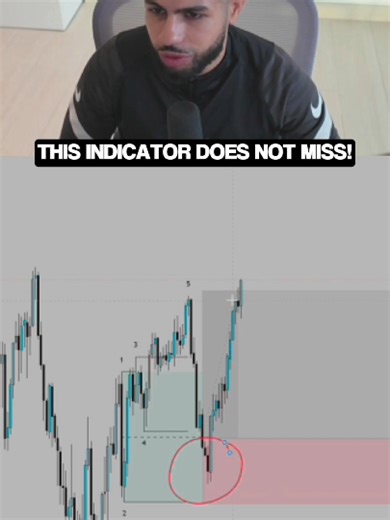 THIS INDICATOR DOES NOT MISS!

5

3

1

4

2